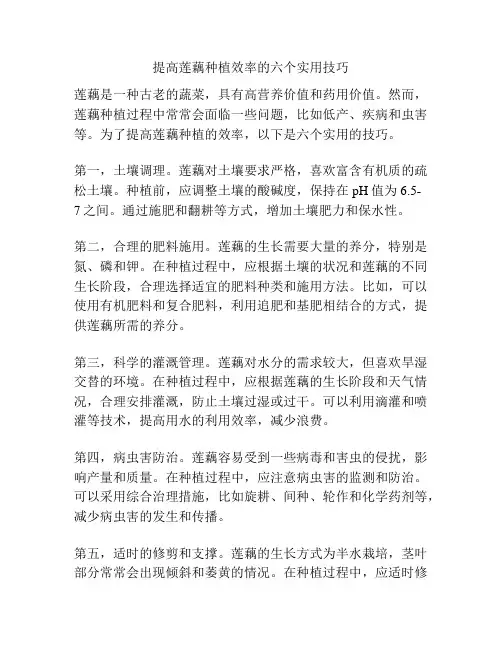 提高莲藕种植效率的六个实用技巧

莲藕是一种古老的蔬菜，具有高营养价值和药用价值。然而，莲藕种植过程中常常会面临一些问题，比如低产、疾病和虫害等。为了提高莲藕种植的效率，以下是六个实用的技巧。

第一，土壤调理。莲藕对土壤要求严格，喜欢富含有机质的疏松土壤。种植前，应调整土壤的酸碱度，保持在 pH 值为 6.5-7 之间。通过施肥和翻耕等方式，增加土壤肥力和保水性。

第二，合理的肥料施用。莲藕的生长需要大量的养分，特别是氮、磷和钾。在种植过程中，应根据土壤的状况和莲藕的不同生长阶段，合理选择适宜的肥料种类和施用方法。比如，可以使用有机肥料和复合肥料，利用追肥和基肥相结合的方式，提供莲藕所需的养分。

第三，科学的灌溉管理。莲藕对水分的需求较大，但喜欢旱湿交替的环境。在种植过程中，应根据莲藕的生长阶段和天气情况，合理安排灌溉，防止土壤过湿或过干。可以利用滴灌和喷灌等技术，提高用水的利用效率，减少浪费。

第四，病虫害防治。莲藕容易受到一些病毒和害虫的侵扰，影响产量和质量。在种植过程中，应注意病虫害的监测和防治。可以采用综合治理措施，比如旋耕、间种、轮作和化学药剂等，减少病虫害的发生和传播。

第五，适时的修剪和支撑。莲藕的生长方式为半水栽培，茎叶部分常常会出现倾斜和萎黄的情况。在种植过程中，应适时修